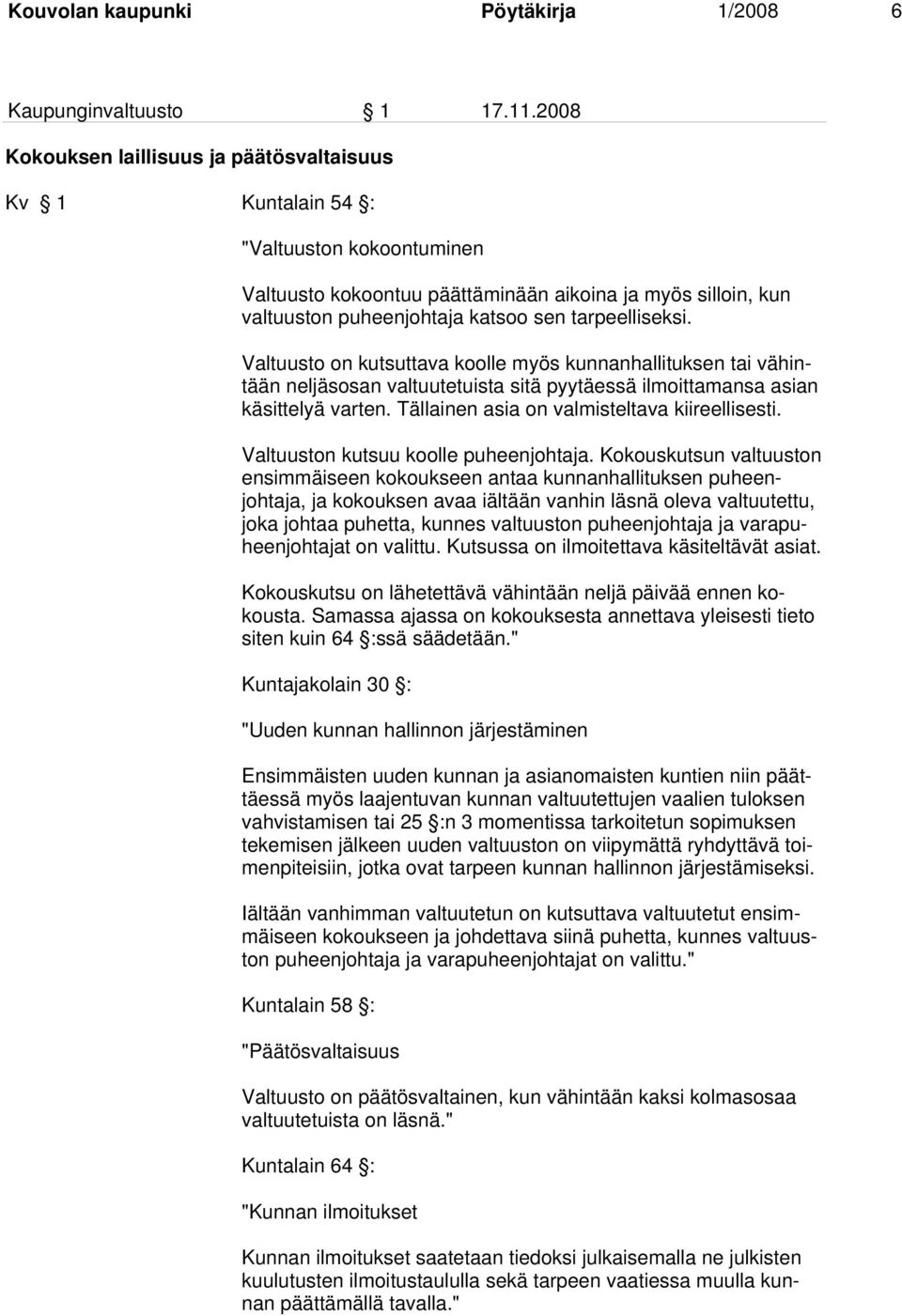 Kouvolan kaupunki Pöytäkirja 1/2008 6

Kaupunginvaltuusto § 1 17.11.2008

Kokouksen laillisuus ja päätösvaltaisuus

Kv § 1 Kuntalain 54 §:

"Valtuuston kokoontuminen

Valtuusto kokoontuu päättäminään aikoina ja myös silloin, kun valtuuston puheenjohtaja katsoo sen tarpeelliseksi.

Valtuusto on kutsuttava koolle myös kunnanhallituksen tai vähintään neljäsosan valtuutetuista sitä pyytäessä ilmoittamansa asian käsittelyä varten. Tällainen asia on valmisteltava kiireellisesti.

Valtuuston kutsuu koolle puheenjohtaja. Kokouskutsun valtuuston ensimmäiseen kokoukseen antaa kunnanhallituksen puheenjohtaja, ja kokouksen avaa iältään vanhin läsnä oleva valtuutettu, joka johtaa puhetta, kunnes valtuuston puheenjohtaja ja varapuheenjohtajat on valittu. Kutsussa on ilmoitettava käsiteltävät asiat.

Kokouskutsu on lähetettävä vähintään neljä päivää ennen kokousta. Samassa ajassa on kokouksesta annettava yleisesti tieto siten kuin 64 §:ssä säädetään."

Kuntajakolain 30 §:

"Uuden kunnan hallinnon järjestäminen

Ensimmäisten uuden kunnan ja asianomaisten kuntien niin päättäessä myös laajentuvan kunnan valtuutettujen vaalien tuloksen vahvistamisen tai 25 §:n 3 momentissa tarkoitetun sopimuksen tekemisen jälkeen uuden valtuuston on viipymättä ryhdyttävä toimenpiteisiin, jotka ovat tarpeen kunnan hallinnon järjestämiseksi.

Iältään vanhimman valtuutetun on kutsuttava valtuutetut ensimmäiseen kokoukseen ja johdettava siinä puhetta, kunnes valtuuston puheenjohtaja ja varapuheenjohtajat on valittu."

Kuntalain 58 §:

"Päätösvaltaisuus

Valtuusto on päätösvaltainen, kun vähintään kaksi kolmasosaa valtuutetuista on läsnä."

Kuntalain 64 §:

"Kunnan ilmoitukset

Kunnan ilmoitukset saatetaan tiedoksi julkaisemalla ne julkisten kuulutusten ilmoitustaululla sekä tarpeen vaatiessa muulla kunnan päättämällä tavalla."